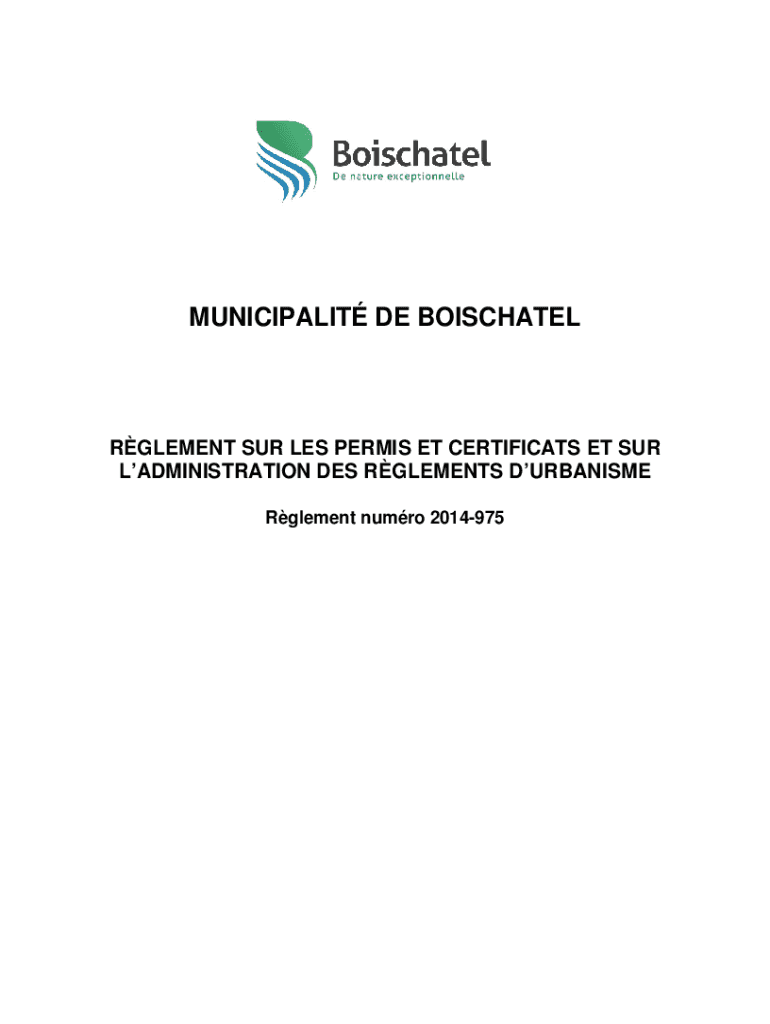 Boischatel
De nature exceptionnelle

MUNICIPALITÉ DE BOISCHATEL

RÈGLEMENT SUR LES PERMIS ET CERTIFICATS ET SUR L'ADMINISTRATION DES RÈGLEMENTS D'URBANISME

Règlement numéro 2014-975